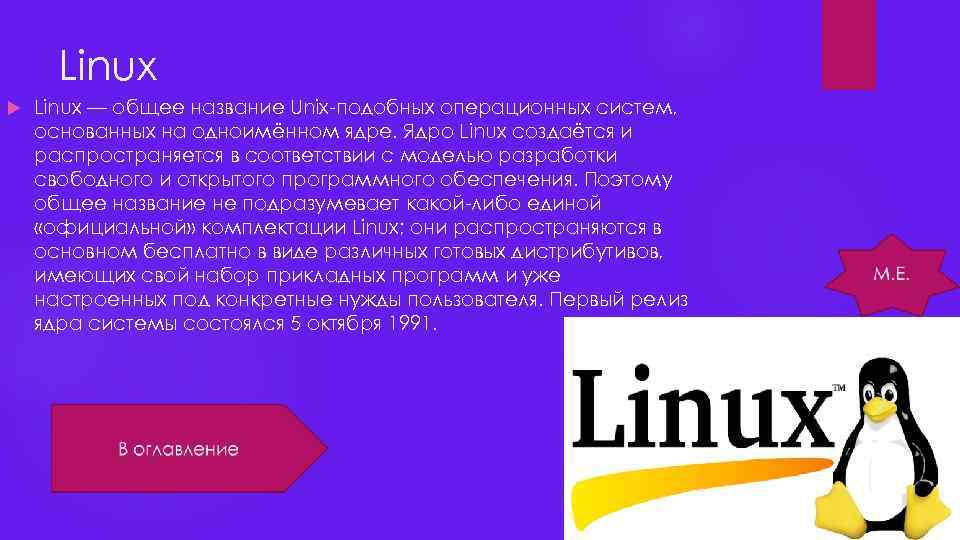 Linux

Linux — общее название Unix-подобных операционных систем, основанных на одноимённом ядре. Ядро Linux создаётся и распространяется в соответствии с моделью разработки свободного и открытого программного обеспечения. Поэтому общее название не подразумевает какой-либо единой «официальной» комплектации Linux; они распространяются в основном бесплатно в виде различных готовых дистрибутивов, имеющих свой набор прикладных программ и уже настроенных под конкретные нужды пользователя. Первый релиз ядра системы состоялся 5 октября 1991.

М.Е.

В оглавление

Linux™